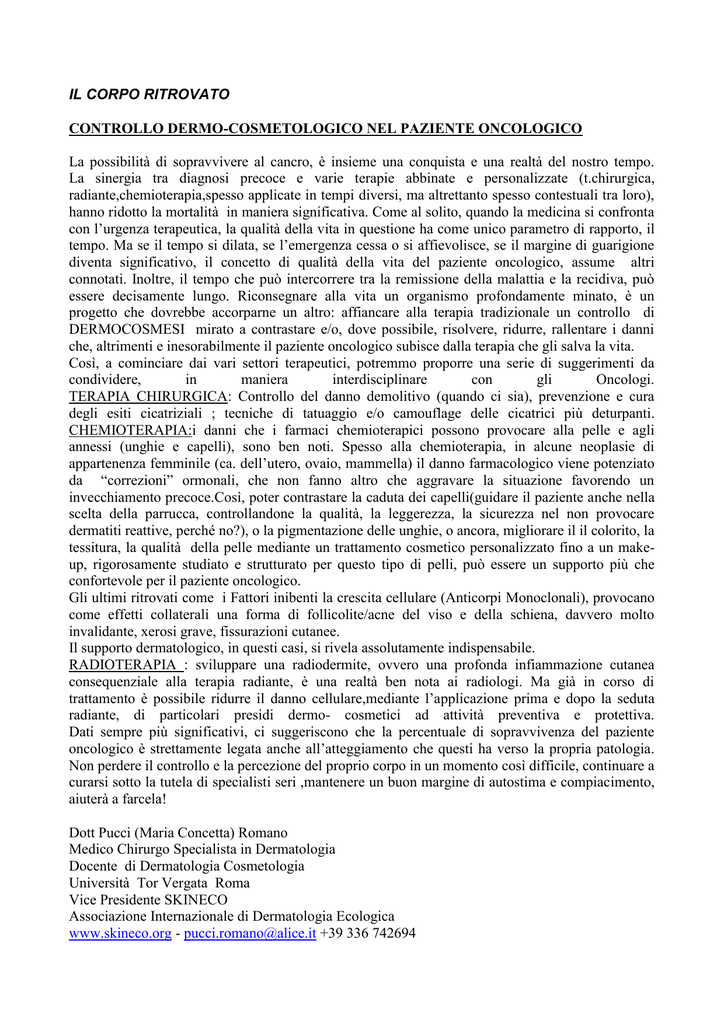 IL CORPO RITROVATO

CONTROLLO DERMO-COSMETOLOGICO NEL PAZIENTE ONCOLOGICO

La possibilità di sopravvivere al cancro, è insieme una conquista e una realtà del nostro tempo. La sinergia tra diagnosi precoce e varie terapie abbinate e personalizzate (t.chirurgica, radiante,chemioterapia,spesso applicate in tempi diversi, ma altrettanto spesso contestuali tra loro), hanno ridotto la mortalità in maniera significativa. Come al solito, quando la medicina si confronta con l'urgenza terapeutica, la qualità della vita in questione ha come unico parametro di rapporto, il tempo. Ma se il tempo si dilata, se l'emergenza cessa o si affievolisce, se il margine di guarigione diventa significativo, il concetto di qualità della vita del paziente oncologico, assume altri connotati. Inoltre, il tempo che può intercorrere tra la remissione della malattia e la recidiva, può essere decisamente lungo. Riconsegnare alla vita un organismo profondamente minato, è un progetto che dovrebbe accorparne un altro: affiancare alla terapia tradizionale un controllo di DERMOCOSMESI mirato a contrastare e/o, dove possibile, risolvere, ridurre, rallentare i danni che, altrimenti e inesorabilmente il paziente oncologico subisce dalla terapia che gli salva la vita.
Così, a cominciare dai vari settori terapeutici, potremmo proporre una serie di suggerimenti da condividere, in maniera interdisciplinare con gli Oncologi.
TERAPIA CHIRURGICA: Controllo del danno demolitivo (quando ci sia), prevenzione e cura degli esiti cicatriziali ; tecniche di tatuaggio e/o camouflage delle cicatrici più deturpanti.
CHEMIOTERAPIA:i danni che i farmaci chemioterapici possono provocare alla pelle e agli annessi (unghie e capelli), sono ben noti. Spesso alla chemioterapia, in alcune neoplasie di appartenenza femminile (ca. dell'utero, ovaio, mammella) il danno farmacologico viene potenziato da "correzioni" ormonali, che non fanno altro che aggravare la situazione favorendo un invecchiamento precoce.Così, poter contrastare la caduta dei capelli(guidare il paziente anche nella scelta della parrucca, controllandone la qualità, la leggerezza, la sicurezza nel non provocare dermatiti reattive, perché no?), o la pigmentazione delle unghie, o ancora, migliorare il il colorito, la tessitura, la qualità della pelle mediante un trattamento cosmetico personalizzato fino a un make-up, rigorosamente studiato e strutturato per questo tipo di pelli, può essere un supporto più che confortevole per il paziente oncologico.
Gli ultimi ritrovati come i Fattori inibenti la crescita cellulare (Anticorpi Monoclonali), provocano come effetti collaterali una forma di follicolite/acne del viso e della schiena, davvero molto invalidante, xerosi grave, fissurazioni cutanee.
Il supporto dermatologico, in questi casi, si rivela assolutamente indispensabile.
RADIOTERAPIA : sviluppare una radiodermite, ovvero una profonda infiammazione cutanea consequenziale alla terapia radiante, è una realtà ben nota ai radiologi. Ma già in corso di trattamento è possibile ridurre il danno cellulare,mediante l'applicazione prima e dopo la seduta radiante, di particolari presidi dermo- cosmetici ad attività preventiva e protettiva.
Dati sempre più significativi, ci suggeriscono che la percentuale di sopravvivenza del paziente oncologico è strettamente legata anche all'atteggiamento che questi ha verso la propria patologia. Non perdere il controllo e la percezione del proprio corpo in un momento così difficile, continuare a curarsi sotto la tutela di specialisti seri ,mantenere un buon margine di autostima e compiacimento, aiuterà a farcela!

Dott Pucci (Maria Concetta) Romano
Medico Chirurgo Specialista in Dermatologia
Docente di Dermatologia Cosmetologia
Università Tor Vergata Roma
Vice Presidente SKINECO
Associazione Internazionale di Dermatologia Ecologica
www.skineco.org - pucci.romano@alice.it +39 336 742694